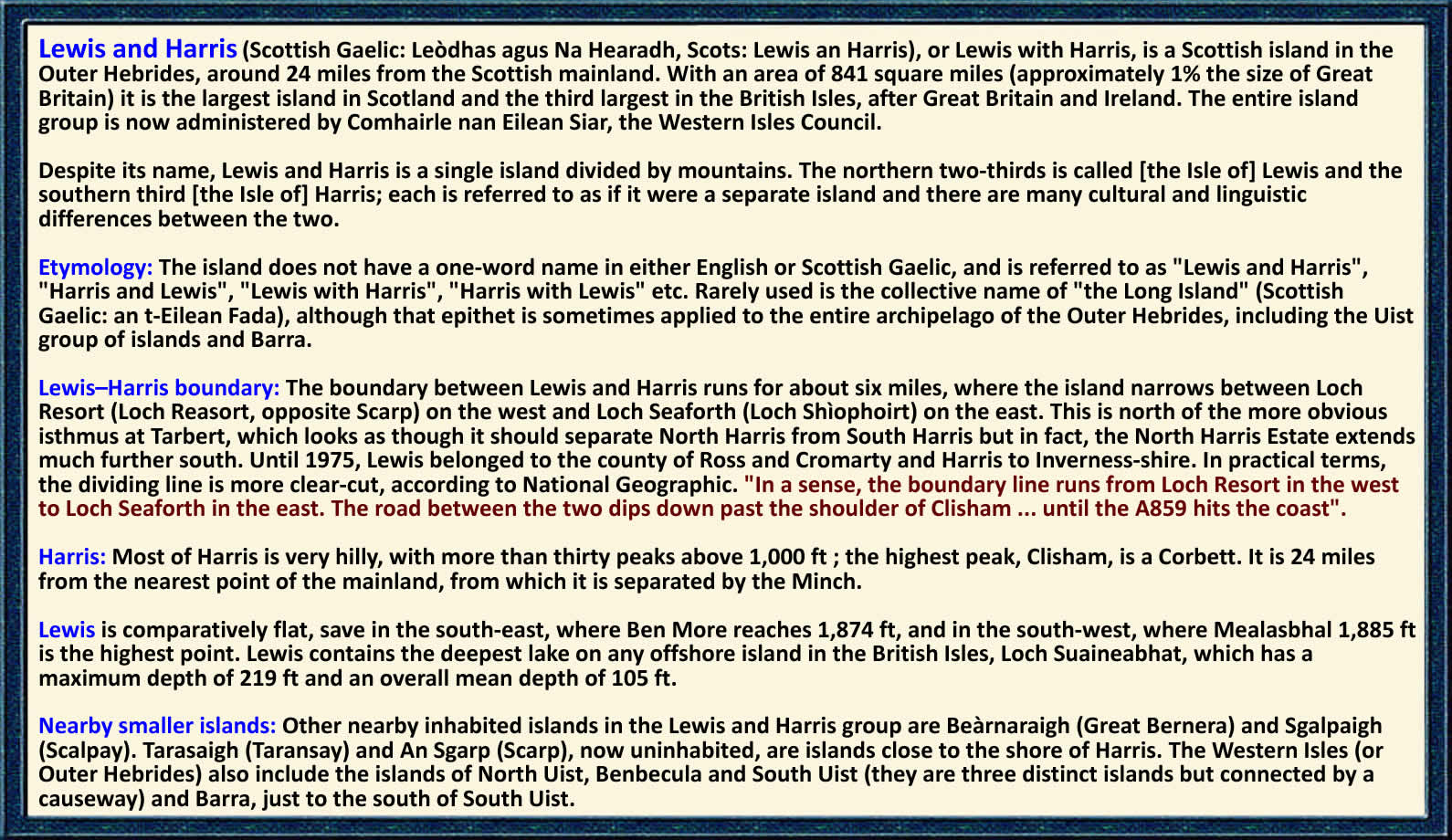 Lewis and Harris (Scottish Gaelic: Leòdhas agus Na Hearadh, Scots: Lewis an Harris), or Lewis with Harris, is a Scottish island in the Outer Hebrides, around 24 miles from the Scottish mainland. With an area of 841 square miles (approximately 1% the size of Great Britain) it is the largest island in Scotland and the third largest in the British Isles, after Great Britain and Ireland. The entire island group is now administered by Comhairle nan Eilean Siar, the Western Isles Council.

Despite its name, Lewis and Harris is a single island divided by mountains. The northern two-thirds is called [the Isle of] Lewis and the southern third [the Isle of] Harris; each is referred to as if it were a separate island and there are many cultural and linguistic differences between the two.

Etymology: The island does not have a one-word name in either English or Scottish Gaelic, and is referred to as "Lewis and Harris", "Harris and Lewis", "Lewis with Harris", "Harris with Lewis" etc. Rarely used is the collective name of "the Long Island" (Scottish Gaelic: an t-Eilean Fada), although that epithet is sometimes applied to the entire archipelago of the Outer Hebrides, including the Uist group of islands and Barra.

Lewis–Harris boundary: The boundary between Lewis and Harris runs for about six miles, where the island narrows between Loch Resort (Loch Reasort, opposite Scarp) on the west and Loch Seaforth (Loch Shìophoirt) on the east. This is north of the more obvious isthmus at Tarbert, which looks as though it should separate North Harris from South Harris but in fact, the North Harris Estate extends much further south. Until 1975, Lewis belonged to the county of Ross and Cromarty and Harris to Inverness-shire. In practical terms, the dividing line is more clear-cut, according to National Geographic. "In a sense, the boundary line runs from Loch Resort in the west to Loch Seaforth in the east. The road between the two dips down past the shoulder of Clisham ... until the A859 hits the coast".

Harris: Most of Harris is very hilly, with more than thirty peaks above 1,000 ft ; the highest peak, Clisham, is a Corbett. It is 24 miles from the nearest point of the mainland, from which it is separated by the Minch.

Lewis is comparatively flat, save in the south-east, where Ben More reaches 1,874 ft, and in the south-west, where Mealasbhal 1,885 ft is the highest point. Lewis contains the deepest lake on any offshore island in the British Isles, Loch Suaineabhat, which has a maximum depth of 219 ft and an overall mean depth of 105 ft.

Nearby smaller islands: Other nearby inhabited islands in the Lewis and Harris group are Beàrnaraigh (Great Bernera) and Sgalpaigh (Scalpay). Tarasaigh (Taransay) and An Sgarp (Scarp), now uninhabited, are islands close to the shore of Harris. The Western Isles (or Outer Hebrides) also include the islands of North Uist, Benbecula and South Uist (they are three distinct islands but connected by a causeway) and Barra, just to the south of South Uist.